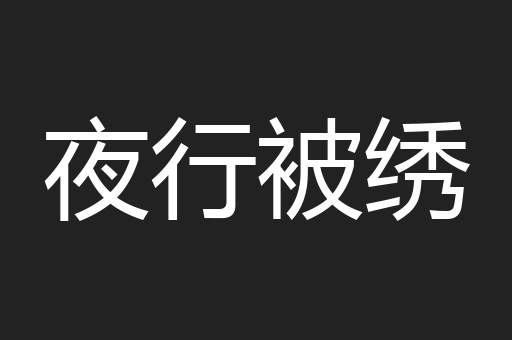 夜行被绣